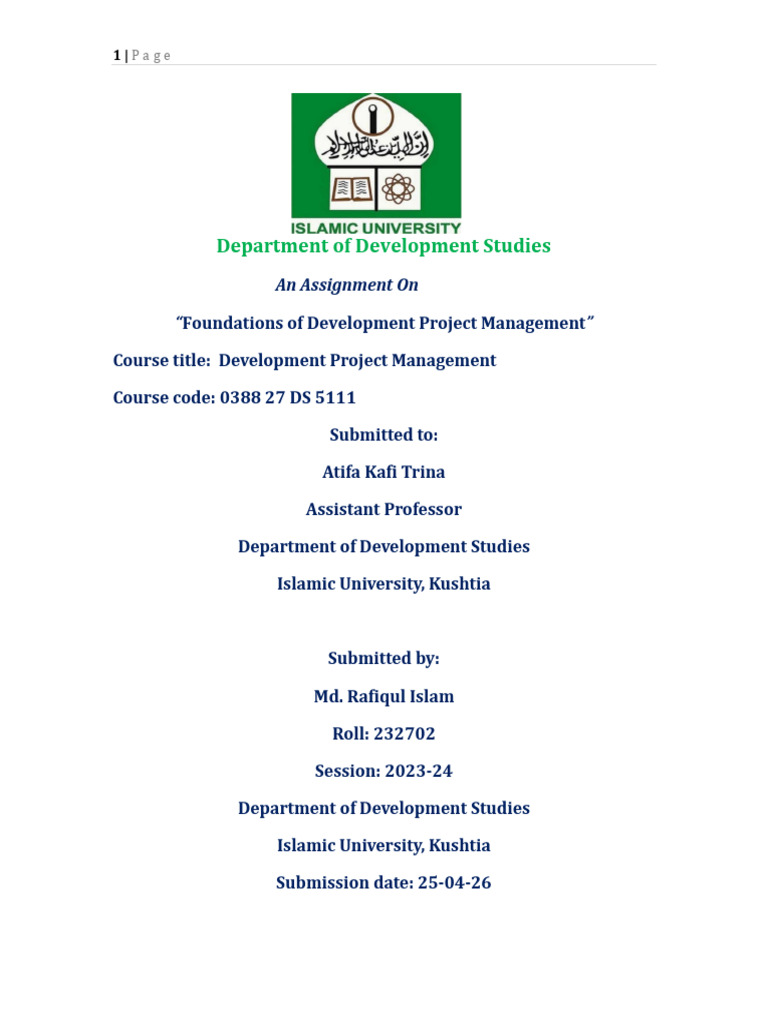 1 | P a g e

ISLAMIC UNIVERSITY

Department of Development Studies

An Assignment On

"Foundations of Development Project Management"

Course title: Development Project Management

Course code: 0388 27 DS 5111

Submitted to:

Atifa Kafi Trina

Assistant Professor

Department of Development Studies

Islamic University, Kushtia

Submitted by:

Md. Rafiqul Islam

Roll: 232702

Session: 2023-24

Department of Development Studies

Islamic University, Kushtia

Submission date: 25-04-26